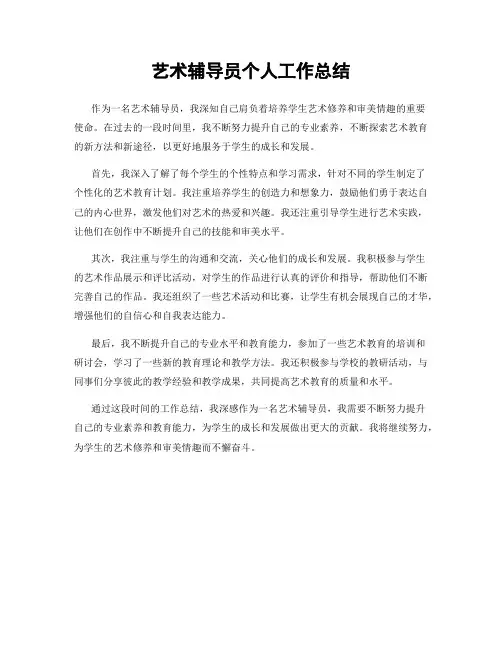 艺术辅导员个人工作总结

作为一名艺术辅导员，我深知自己肩负着培养学生艺术修养和审美情趣的重要使命。在过去的一段时间里，我不断努力提升自己的专业素养，不断探索艺术教育的新方法和新途径，以更好地服务于学生的成长和发展。

首先，我深入了解了每个学生的个性特点和学习需求，针对不同的学生制定了个性化的艺术教育计划。我注重培养学生的创造力和想象力，鼓励他们勇于表达自己的内心世界，激发他们对艺术的热爱和兴趣。我还注重引导学生进行艺术实践，让他们在创作中不断提升自己的技能和审美水平。

其次，我注重与学生的沟通和交流，关心他们的成长和发展。我积极参与学生的艺术作品展示和评比活动，对学生的作品进行认真的评价和指导，帮助他们不断完善自己的作品。我还组织了一些艺术活动和比赛，让学生有机会展现自己的才华，增强他们的自信心和自我表达能力。

最后，我不断提升自己的专业水平和教育能力，参加了一些艺术教育的培训和研讨会，学习了一些新的教育理论和教学方法。我还积极参与学校的教研活动，与同事们分享彼此的教学经验和教学成果，共同提高艺术教育的质量和水平。

通过这段时间的工作总结，我深感作为一名艺术辅导员，我需要不断努力提升自己的专业素养和教育能力，为学生的成长和发展做出更大的贡献。我将继续努力，为学生的艺术修养和审美情趣而不懈奋斗。